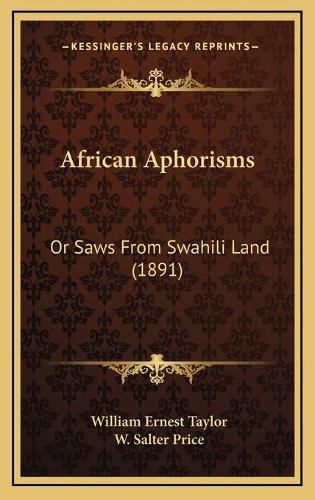 —KESSINGER'S LEGACY REPRINTS—

African Aphorisms

Or Saws From Swahili Land (1891)

William Ernest Taylor
W. Salter Price